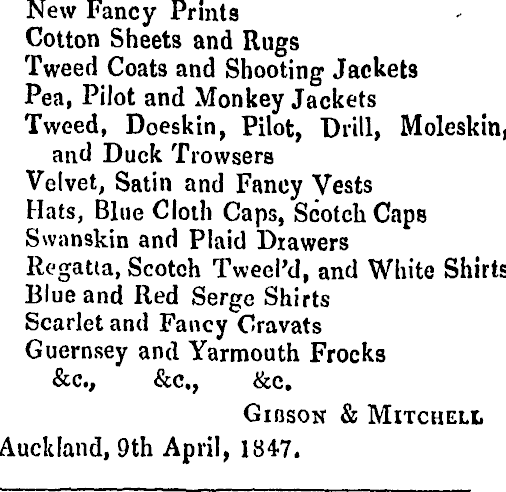 New Fancy Prints
Cotton Sheets and Rugs
Tweed Coats and Shooting Jackets
Pea, Pilot and Monkey Jackets
Tweed, Doeskin, Pilot, Drill, Moleskin, and Duck Trowsers
Velvet, Satin and Fancy Vests
Hats, Blue Cloth Caps, Scotch Caps
Swanskin and Plaid Drawers
Regatta, Scotch Tweel'd, and White Shirts
Blue and Red Serge Shirts
Scarlet and Fancy Cravats
Guernsey and Yarmouth Frocks
&c., &c., &c.

GIBSON & MITCHELL
Auckland, 9th April, 1847.